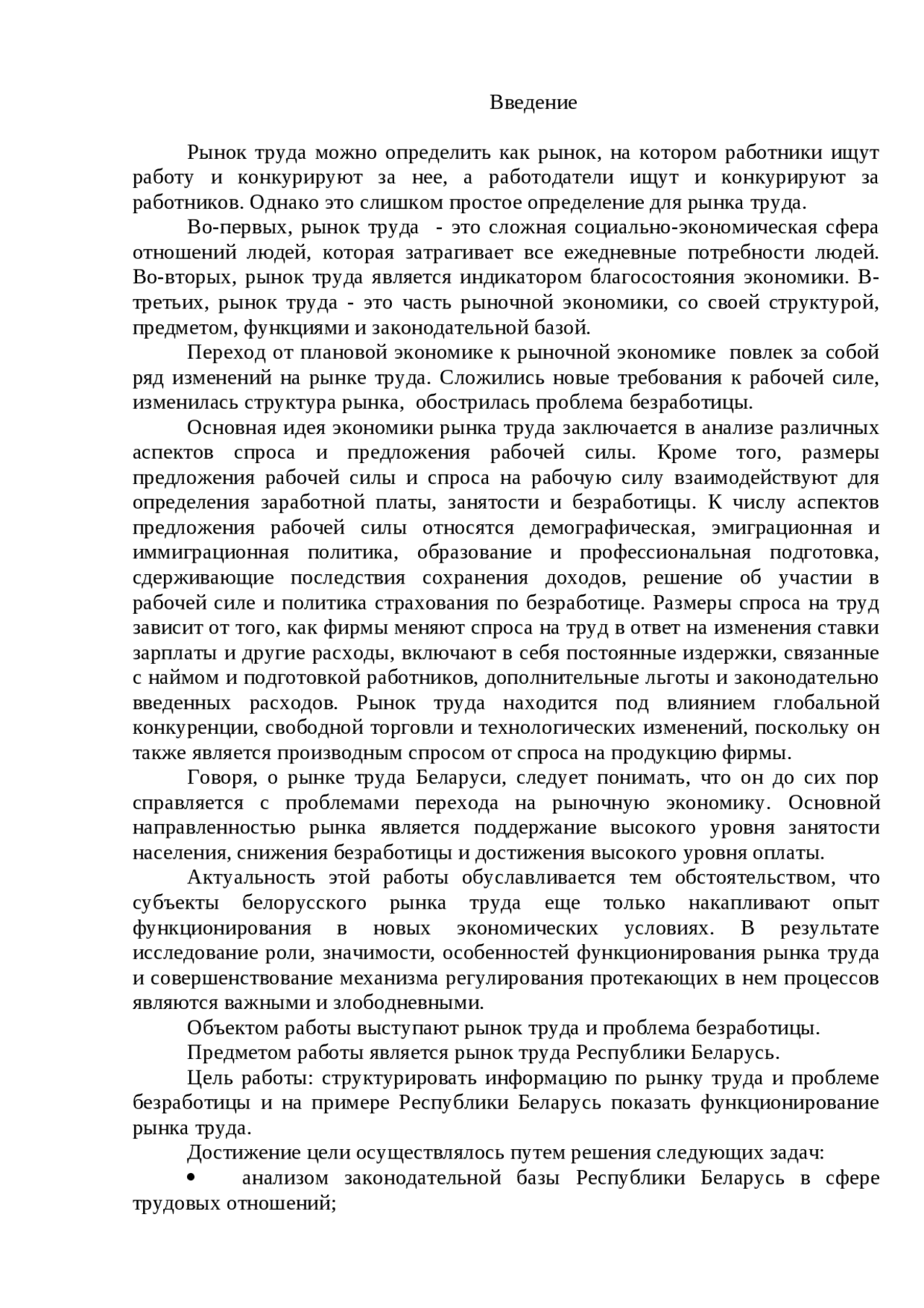 Введение

Рынок труда можно определить как рынок, на котором работники ищут работу и конкурируют за нее, а работодатели ищут и конкурируют за работников. Однако это слишком простое определение для рынка труда.

Во-первых, рынок труда - это сложная социально-экономическая сфера отношений людей, которая затрагивает все ежедневные потребности людей. Во-вторых, рынок труда является индикатором благосостояния экономики. В-третьих, рынок труда - это часть рыночной экономики, со своей структурой, предметом, функциями и законодательной базой.

Переход от плановой экономике к рыночной экономике повлек за собой ряд изменений на рынке труда. Сложились новые требования к рабочей силе, изменилась структура рынка, обострилась проблема безработицы.

Основная идея экономики рынка труда заключается в анализе различных аспектов спроса и предложения рабочей силы. Кроме того, размеры предложения рабочей силы и спроса на рабочую силу взаимодействуют для определения заработной платы, занятости и безработицы. К числу аспектов предложения рабочей силы относятся демографическая, эмиграционная и иммиграционная политика, образование и профессиональная подготовка, сдерживающие последствия сохранения доходов, решение об участии в рабочей силе и политика страхования по безработице. Размеры спроса на труд зависит от того, как фирмы меняют спроса на труд в ответ на изменения ставки зарплаты и другие расходы, включают в себя постоянные издержки, связанные с наймом и подготовкой работников, дополнительные льготы и законодательно введенных расходов. Рынок труда находится под влиянием глобальной конкуренции, свободной торговли и технологических изменений, поскольку он также является производным спросом от спроса на продукцию фирмы.

Говоря, о рынке труда Беларуси, следует понимать, что он до сих пор справляется с проблемами перехода на рыночную экономику. Основной направленностью рынка является поддержание высокого уровня занятости населения, снижения безработицы и достижения высокого уровня оплаты.

Актуальность этой работы обуславливается тем обстоятельством, что субъекты белорусского рынка труда еще только накапливают опыт функционирования в новых экономических условиях. В результате исследование роли, значимости, особенностей функционирования рынка труда и совершенствование механизма регулирования протекающих в нем процессов являются важными и злободневными.

Объектом работы выступают рынок труда и проблема безработицы.

Предметом работы является рынок труда Республики Беларусь.

Цель работы: структурировать информацию по рынку труда и проблеме безработицы и на примере Республики Беларусь показать функционирование рынка труда.

Достижение цели осуществлялось путем решения следующих задач:

• анализом законодательной базы Республики Беларусь в сфере трудовых отношений;